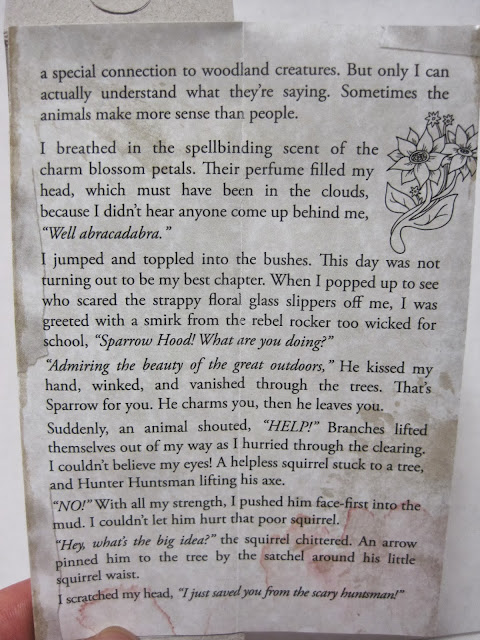 a special connection to woodland creatures. But only I can actually understand what they're saying. Sometimes the animals make more sense than people.

I breathed in the spellbinding scent of the charm blossom petals. Their perfume filled my head, which must have been in the clouds, because I didn't hear anyone come up behind me, "Well abracadabra."

I jumped and toppled into the bushes. This day was not turning out to be my best chapter. When I popped up to see who scared the strappy floral glass slippers off me, I was greeted with a smirk from the rebel rocker too wicked for school, "Sparrow Hood! What are you doing?"

"Admiring the beauty of the great outdoors," He kissed my hand, winked, and vanished through the trees. That's Sparrow for you. He charms you, then he leaves you.

Suddenly, an animal shouted, "HELP!" Branches lifted themselves out of my way as I hurried through the clearing. I couldn't believe my eyes! A helpless squirrel stuck to a tree, and Hunter Huntsman lifting his axe.

"NO!" With all my strength, I pushed him face-first into the mud. I couldn't let him hurt that poor squirrel.

"Hey, what's the big idea?" the squirrel chittered. An arrow pinned him to the tree by the satchel around his little squirrel waist.

I scratched my head, "I just saved you from the scary huntsman!"